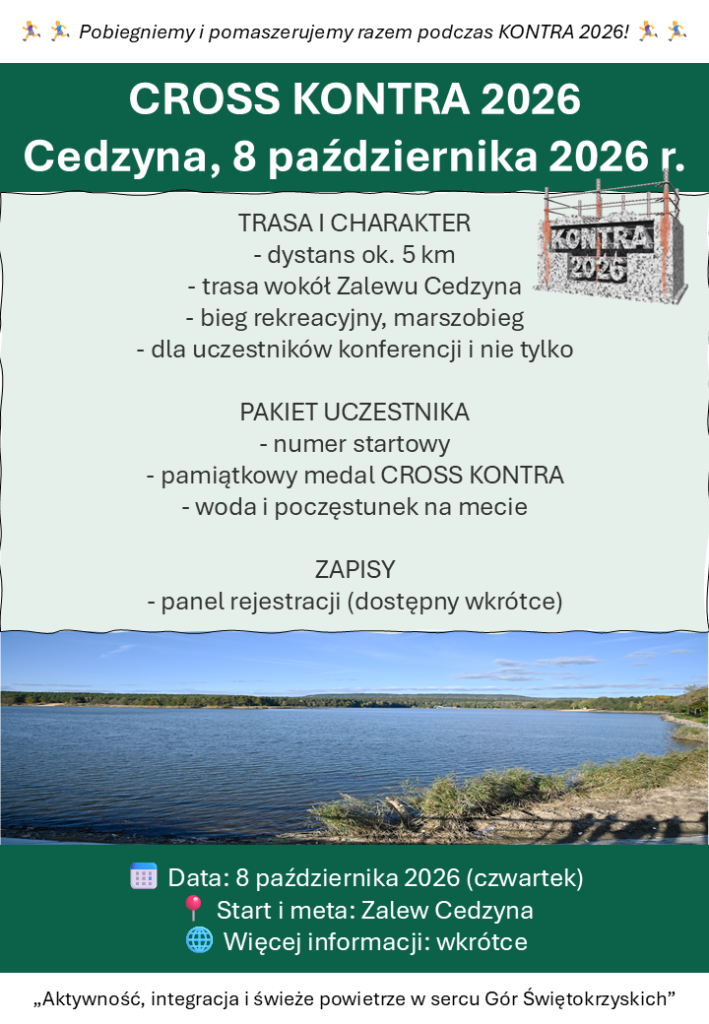 🏃 🏃 Pobiegniemy i pomaszerujemy razem podczas KONTRA 2026! 🏃 🏃

CROSS KONTRA 2026
Cedzyna, 8 października 2026 r.

KONTRA 2026

TRASA I CHARAKTER
- dystans ok. 5 km
- trasa wokół Zalewu Cedzyna
- bieg rekreacyjny, marszobieg
- dla uczestników konferencji i nie tylko

PAKIET UCZESTNIKA
- numer startowy
- pamiątkowy medal CROSS KONTRA
- woda i poczęstunek na mecie

ZAPISY
- panel rejestracji (dostępny wkrótce)

📅 Data: 8 października 2026 (czwartek)
📍 Start i meta: Zalew Cedzyna
🌐 Więcej informacji: wkrótce

„Aktywność, integracja i świeże powietrze w sercu Gór Świętokrzyskich”